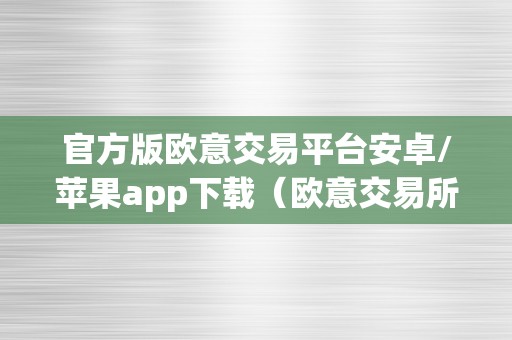 官方版欧意交易平台安卓/苹果app下载（欧意交易所